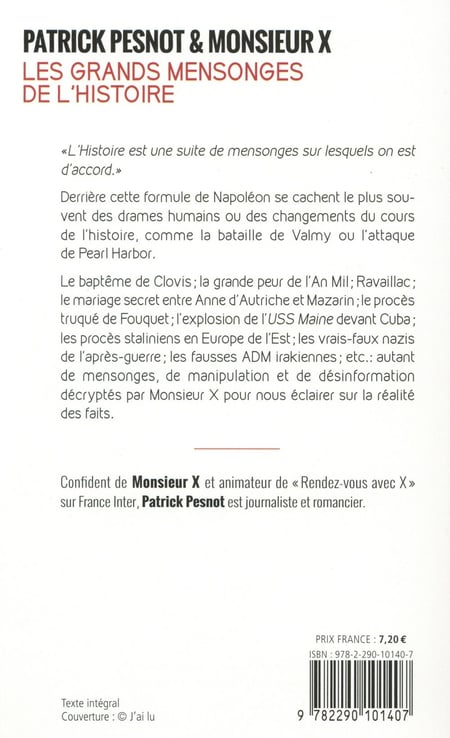 PATRICK PESNOT & MONSIEUR X
LES GRANDS MENSONGES DE L'HISTOIRE

«L'Histoire est une suite de mensonges sur lesquels on est d'accord.»

Derrière cette formule de Napoléon se cachent le plus souvent des drames humains ou des changements du cours de l'histoire, comme la bataille de Valmy ou l'attaque de Pearl Harbor.

Le baptême de Clovis ; la grande peur de l'An Mil ; Ravaillac ; le mariage secret entre Anne d'Autriche et Mazarin ; le procès truqué de Fouquet ; l'explosion de l'USS Maine devant Cuba ; les procès staliniens en Europe de l'Est ; les vrais-faux nazis de l'après-guerre ; les fausses ADM irakiennes ; etc. : autant de mensonges, de manipulation et de désinformation décryptés par Monsieur X pour nous éclairer sur la réalité des faits.

Confident de Monsieur X et animateur de « Rendez-vous avec X » sur France Inter, Patrick Pesnot est journaliste et romancier.

PRIX FRANCE : 7,20 €
ISBN : 978-2-290-10140-7

9 782290 101407

Texte intégral
Couverture : © J'ai lu